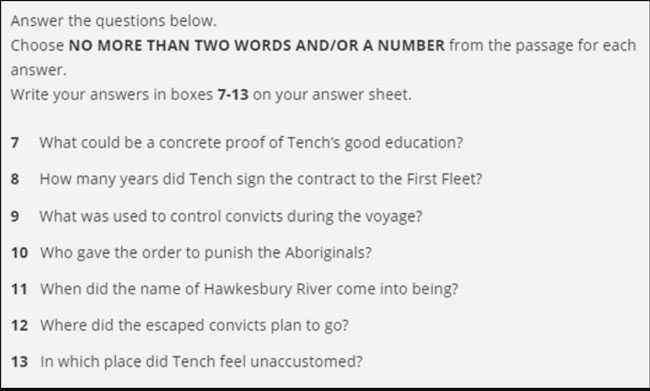 Answer the questions below.
Choose NO MORE THAN TWO WORDS AND/OR A NUMBER from the passage for each answer.
Write your answers in boxes 7-13 on your answer sheet.

7 What could be a concrete proof of Tench's good education?

8 How many years did Tench sign the contract to the First Fleet?

9 What was used to control convicts during the voyage?

10 Who gave the order to punish the Aboriginals?

11 When did the name of Hawkesbury River come into being?

12 Where did the escaped convicts plan to go?

13 In which place did Tench feel unaccustomed?